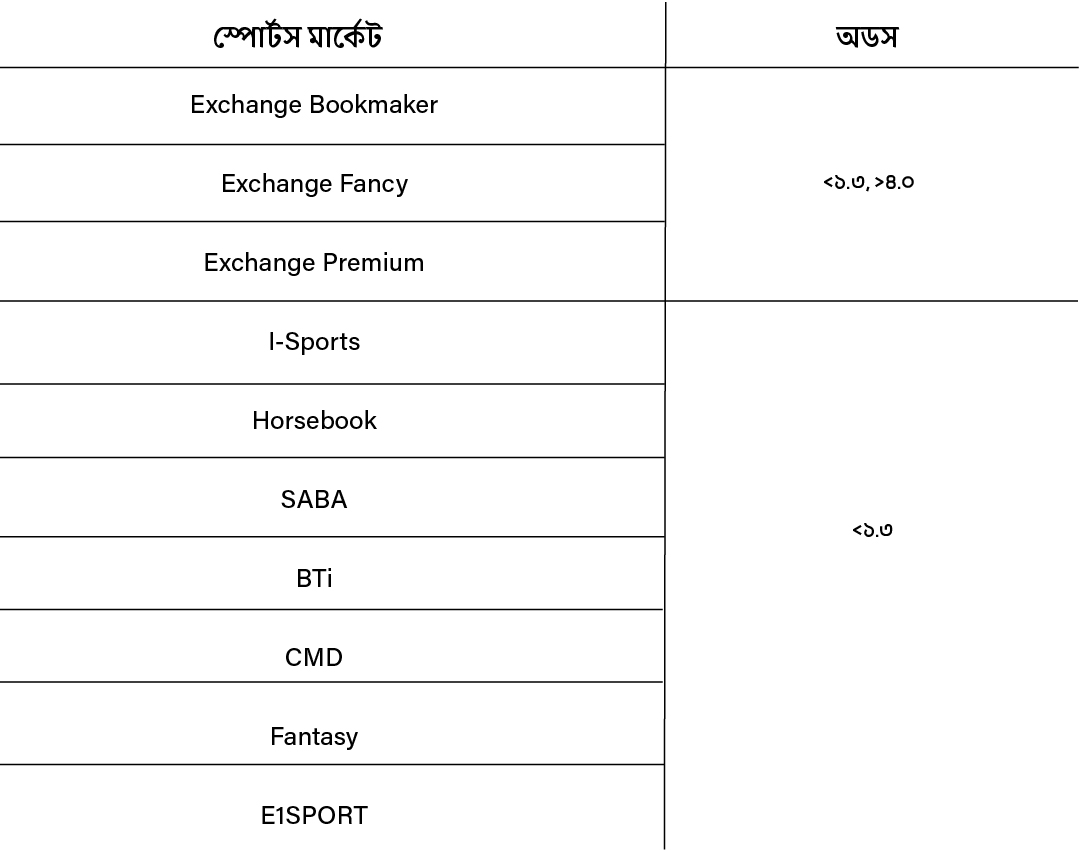 | স্পোর্টস মার্কেট | অডস |
|---|---|
| Exchange Bookmaker | <১.৩, >৪.০ |
| Exchange Fancy | |
| Exchange Premium | |
| I-Sports | <১.৩ |
| Horsebook | |
| SABA | |
| BTi | |
| CMD | |
| Fantasy | |
| E1SPORT | |